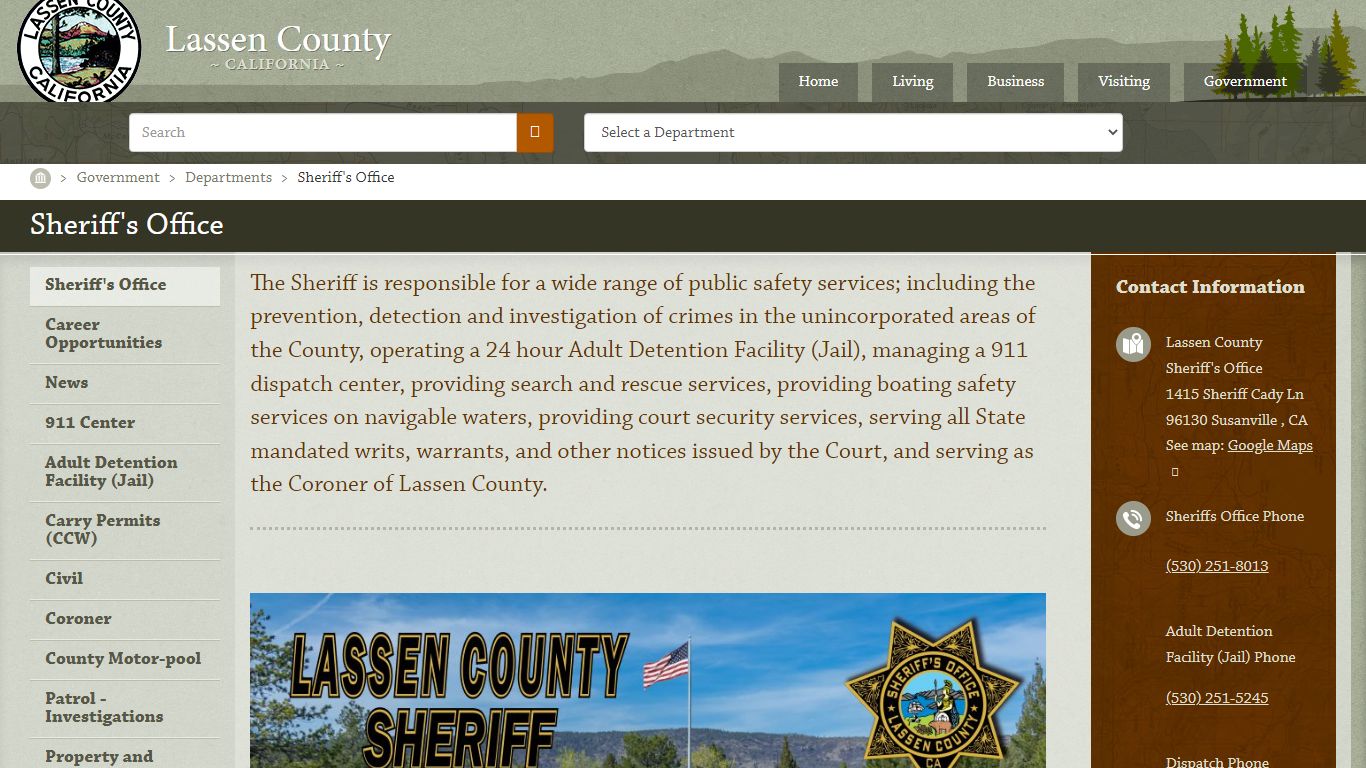 LASSEN COUNTY CALIFORNIA

Lassen County
~ CALIFORNIA ~

Home
Living
Business
Visiting
Government

Search

Select a Department

> Government > Departments > Sheriff's Office

Sheriff's Office

Sheriff's Office
Career Opportunities
News
911 Center
Adult Detention Facility (Jail)
Carry Permits (CCW)
Civil
Coroner
County Motor-pool
Patrol - Investigations
Property and

The Sheriff is responsible for a wide range of public safety services; including the prevention, detection and investigation of crimes in the unincorporated areas of the County, operating a 24 hour Adult Detention Facility (Jail), managing a 911 dispatch center, providing search and rescue services, providing boating safety services on navigable waters, providing court security services, serving all State mandated writs, warrants, and other notices issued by the Court, and serving as the Coroner of Lassen County.

LASSEN COUNTY SHERIFF

SHERIFF'S OFFICE LASSEN COUNTY CA

Contact Information

Lassen County Sheriff's Office
1415 Sheriff Cady Ln
96130 Susanville , CA
See map: Google Maps

Sheriffs Office Phone

(530) 251-8013

Adult Detention Facility (Jail) Phone

(530) 251-5245

Dispatch Phone